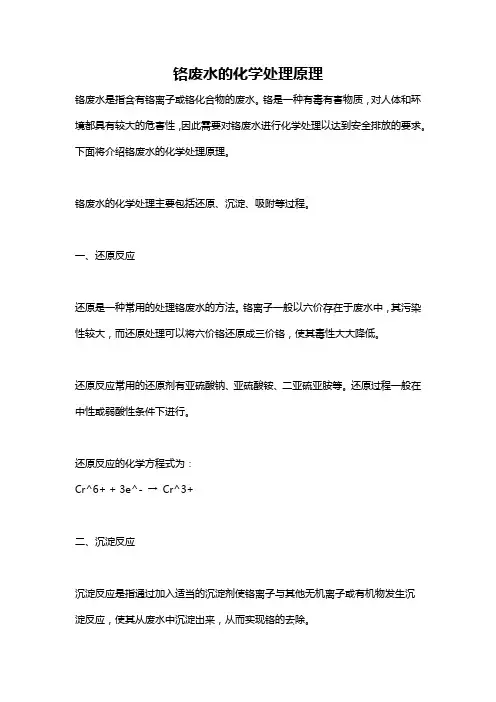 铬废水的化学处理原理

铬废水是指含有铬离子或铬化合物的废水。铬是一种有毒有害物质，对人体和环境都具有较大的危害性，因此需要对铬废水进行化学处理以达到安全排放的要求。下面将介绍铬废水的化学处理原理。

铬废水的化学处理主要包括还原、沉淀、吸附等过程。

一、还原反应

还原是一种常用的处理铬废水的方法。铬离子一般以六价存在于废水中，其污染性较大，而还原处理可以将六价铬还原成三价铬，使其毒性大大降低。

还原反应常用的还原剂有亚硫酸钠、亚硫酸铵、二亚硫亚胺等。还原过程一般在中性或弱酸性条件下进行。

还原反应的化学方程式为：

Cr^6+ + 3e^- → Cr^3+

二、沉淀反应

沉淀反应是指通过加入适当的沉淀剂使铬离子与其他无机离子或有机物发生沉淀反应，使其从废水中沉淀出来，从而实现铬的去除。